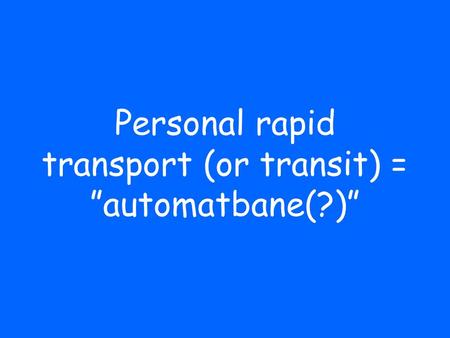 Personal rapid transport (or transit) = "automatbane(?)"